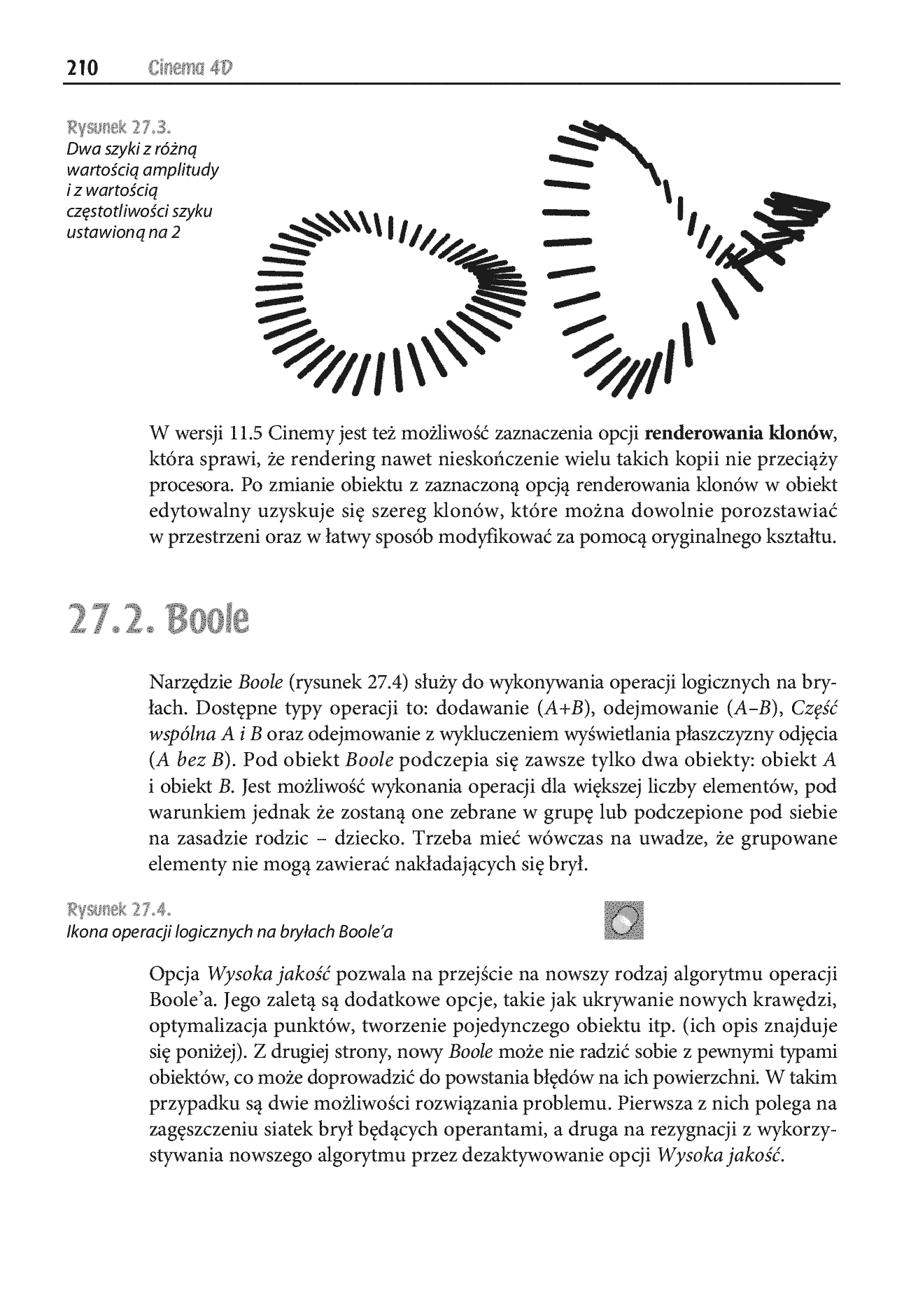 210 Cinema 4D

Rysunek 27.3.
Dwa szyki z różną wartością amplitudy i z wartością częstotliwości szyku ustawioną na 2

W wersji 11.5 Cinemy jest też możliwość zaznaczenia opcji renderowania klonów, która sprawi, że rendering nawet nieskończenie wielu takich kopii nie przeciąży procesora. Po zmianie obiektu z zaznaczoną opcją renderowania klonów w obiekt edytowalny uzyskuje się szereg klonów, które można dowolnie porozstawiać w przestrzeni oraz w łatwy sposób modyfikować za pomocą oryginalnego kształtu.

27.2. Boole

Narzędzie Boole (rysunek 27.4) służy do wykonywania operacji logicznych na bryłach. Dostępne typy operacji to: dodawanie (A+B), odejmowanie (A–B), Część wspólna A i B oraz odejmowanie z wykluczeniem wyświetlania płaszczyzny odjęcia (A bez B). Pod obiekt Boole podczepia się zawsze tylko dwa obiekty: obiekt A i obiekt B. Jest możliwość wykonania operacji dla większej liczby elementów, pod warunkiem jednak że zostaną one zebrane w grupę lub podczepione pod siebie na zasadzie rodzic – dziecko. Trzeba mieć wówczas na uwadze, że grupowane elementy nie mogą zawierać nakładających się brył.

Rysunek 27.4.
Ikona operacji logicznych na bryłach Boole'a

Opcja Wysoka jakość pozwala na przejście na nowszy rodzaj algorytmu operacji Boole'a. Jego zaletą są dodatkowe opcje, takie jak ukrywanie nowych krawędzi, optymalizacja punktów, tworzenie pojedynczego obiektu itp. (ich opis znajduje się poniżej). Z drugiej strony, nowy Boole może nie radzić sobie z pewnymi typami obiektów, co może doprowadzić do powstania błędów na ich powierzchni. W takim przypadku są dwie możliwości rozwiązania problemu. Pierwsza z nich polega na zagęszczeniu siatek brył będących operantami, a druga na rezygnacji z wykorzystywania nowszego algorytmu przez dezaktywowanie opcji Wysoka jakość.